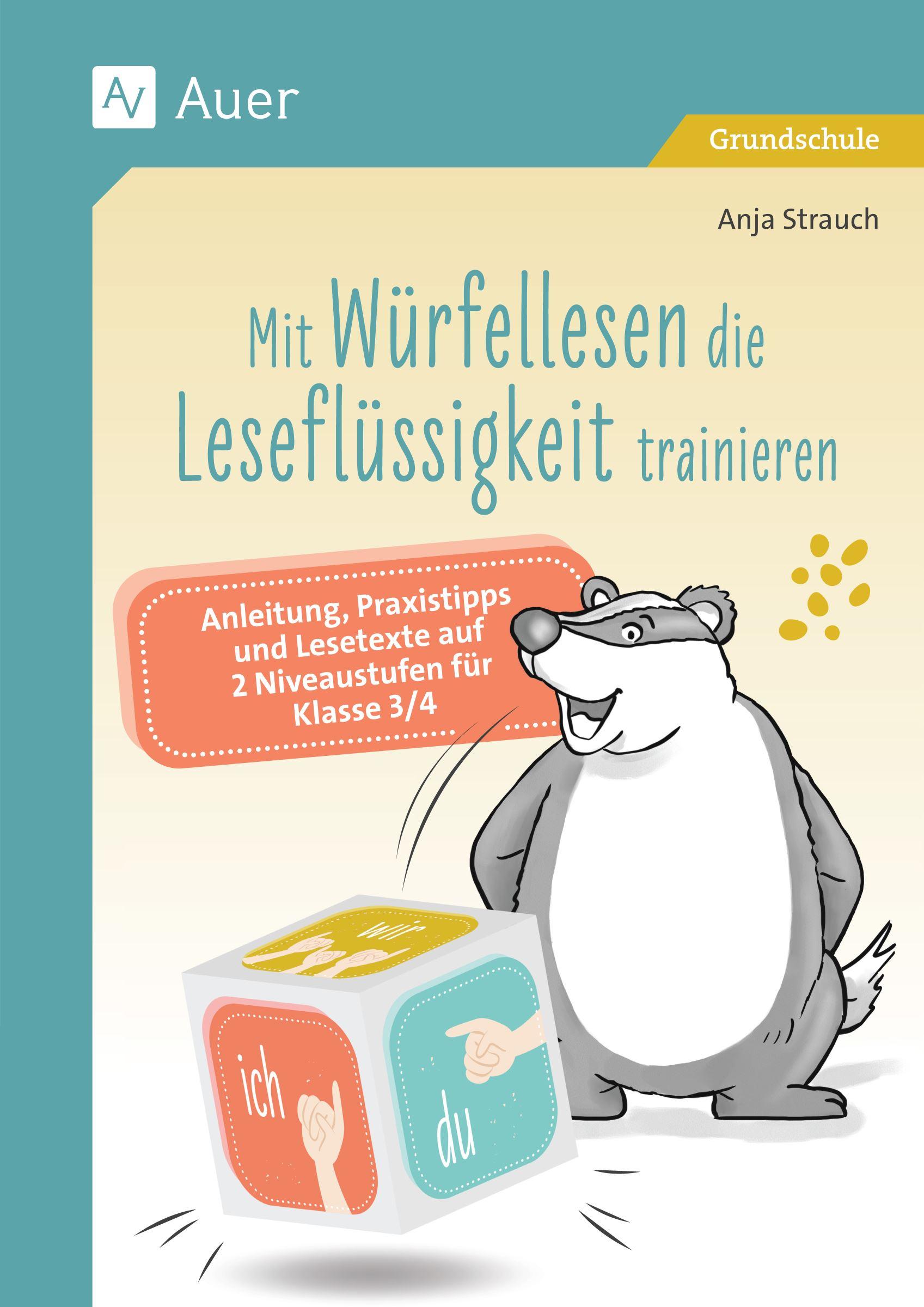 AV Auer

Grundschule

Anja Strauch

Mit Würfellesen die Leseflüssigkeit trainieren

Anleitung, Praxistipps und Lesetexte auf 2 Niveaustufen für Klasse 3/4

wir

ich

du